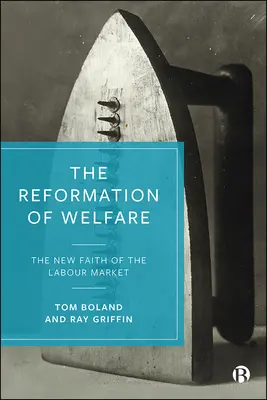 THE REFORMATION OF WELFARE

THE NEW FAITH OF THE LABOUR MARKET

TOM BOLAND AND RAY GRIFFIN

B